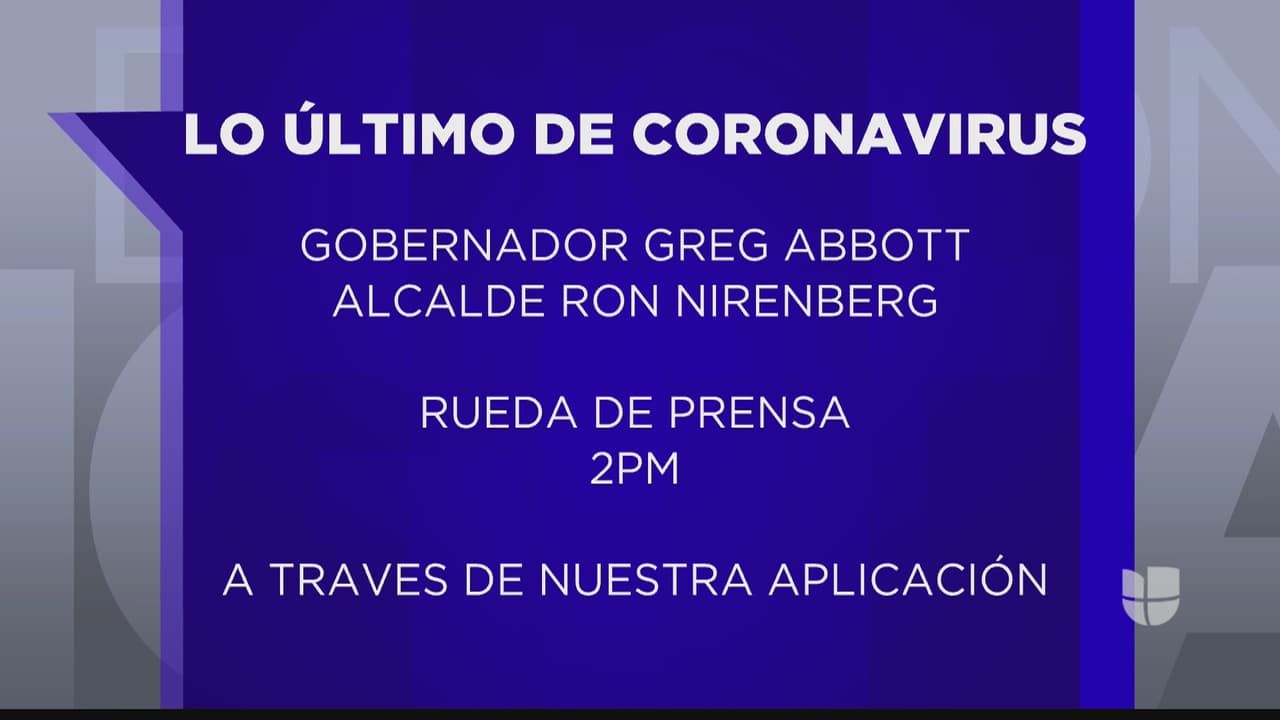 LO ÚLTIMO DE CORONAVIRUS

GOBERNADOR GREG ABBOTT
ALCALDE RON NIRENBERG

RUEDA DE PRENSA
2PM

A TRAVES DE NUESTRA APLICACIÓN